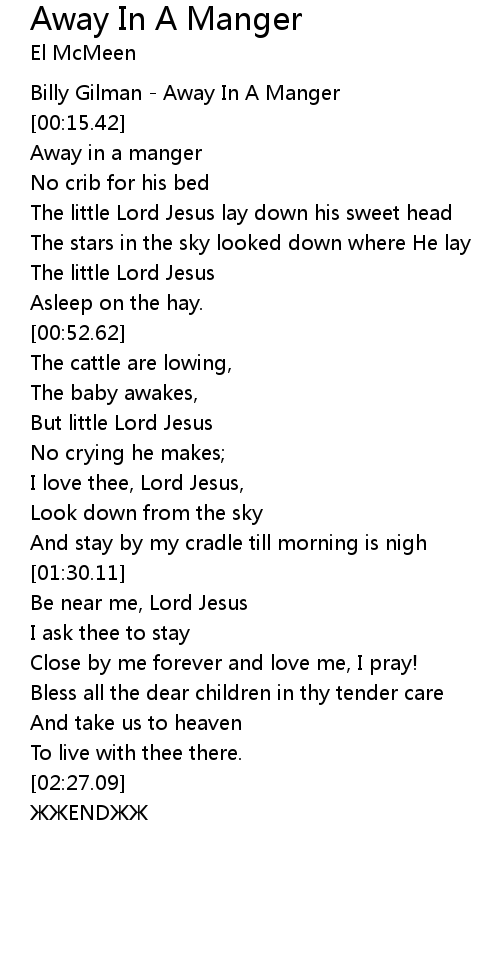 Away In A Manger
El McMeen

Billy Gilman - Away In A Manger
[00:15.42]
Away in a manger
No crib for his bed
The little Lord Jesus lay down his sweet head
The stars in the sky looked down where He lay
The little Lord Jesus
Asleep on the hay.
[00:52.62]
The cattle are lowing,
The baby awakes,
But little Lord Jesus
No crying he makes;
I love thee, Lord Jesus,
Look down from the sky
And stay by my cradle till morning is nigh
[01:30.11]
Be near me, Lord Jesus
I ask thee to stay
Close by me forever and love me, I pray!
Bless all the dear children in thy tender care
And take us to heaven
To live with thee there.
[02:27.09]
ЖЖENDЖЖ